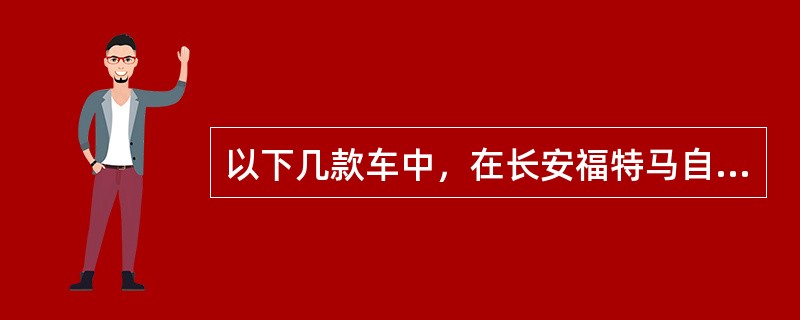 以下几款车中，在长安福特马自...